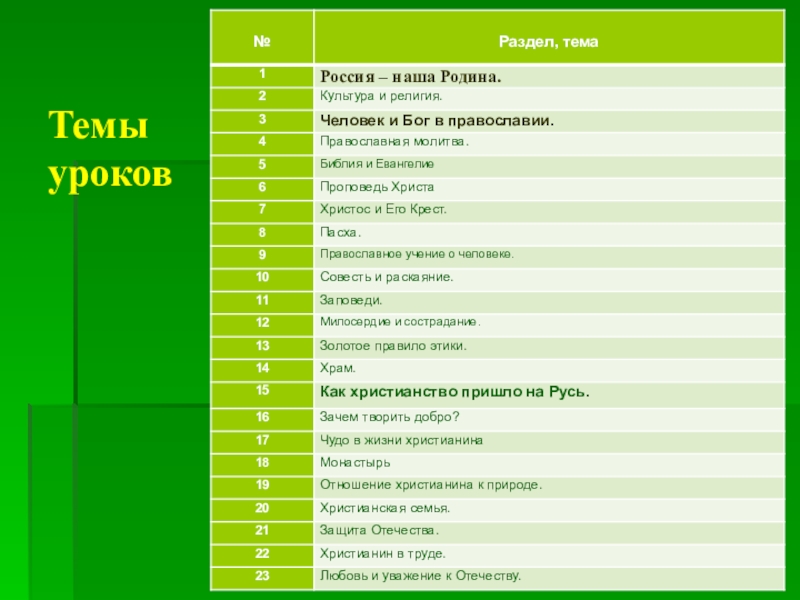 Темы уроков

| № | Раздел, тема |
|---|---|
| 1 | Россия – наша Родина. |
| 2 | Культура и религия. |
| 3 | Человек и Бог в православии. |
| 4 | Православная молитва. |
| 5 | Библия и Евангелие |
| 6 | Проповедь Христа |
| 7 | Христос и Его Крест. |
| 8 | Пасха. |
| 9 | Православное учение о человеке. |
| 10 | Совесть и раскаяние. |
| 11 | Заповеди. |
| 12 | Милосердие и сострадание. |
| 13 | Золотое правило этики. |
| 14 | Храм. |
| 15 | Как христианство пришло на Русь. |
| 16 | Зачем творить добро? |
| 17 | Чудо в жизни христианина |
| 18 | Монастырь |
| 19 | Отношение христианина к природе. |
| 20 | Христианская семья. |
| 21 | Защита Отечества. |
| 22 | Христианин в труде. |
| 23 | Любовь и уважение к Отечеству. |